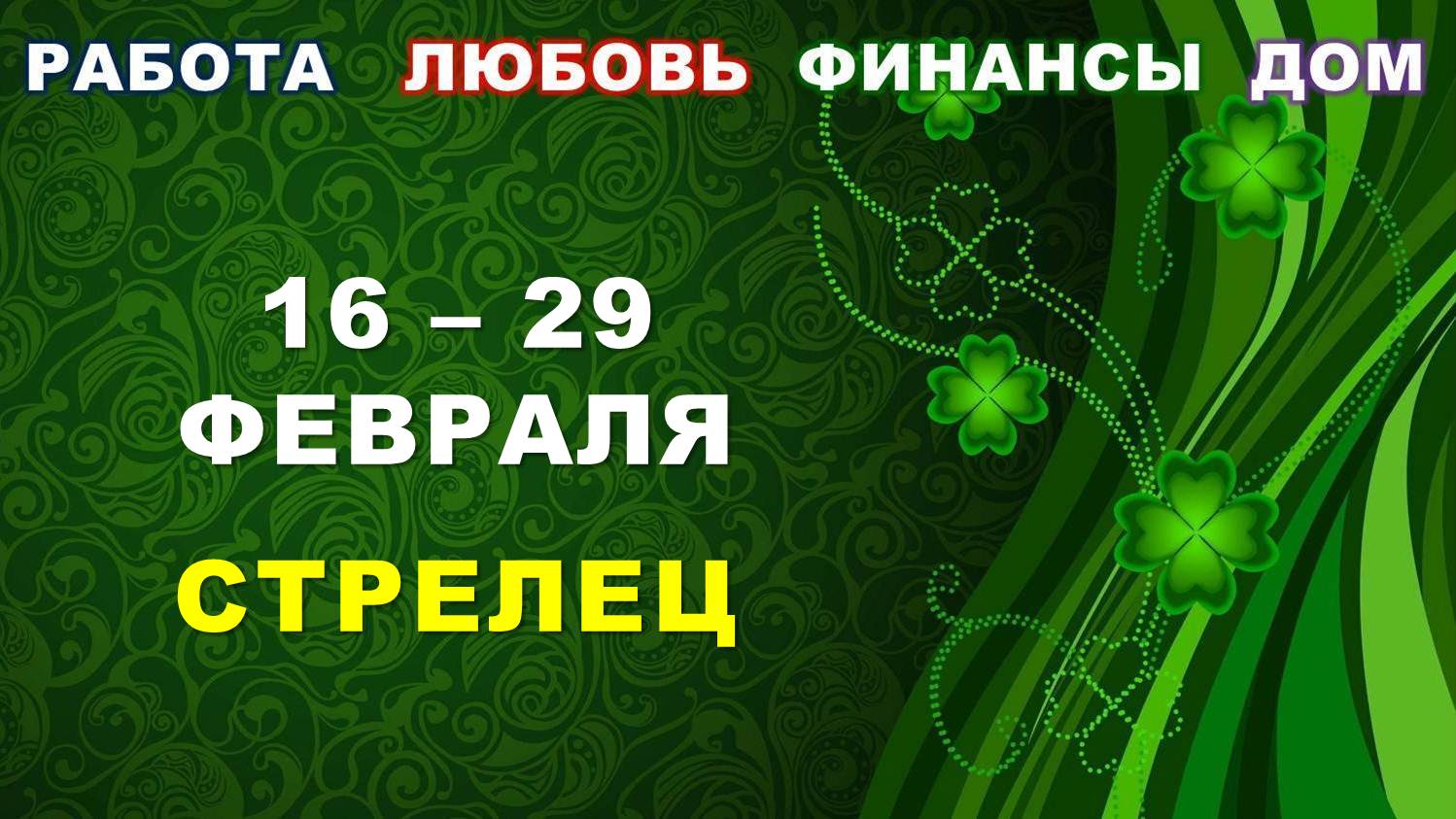 РАБОТА ЛЮБОВЬ ФИНАНСЫ ДОМ

16 – 29
ФЕВРАЛЯ

СТРЕЛЕЦ